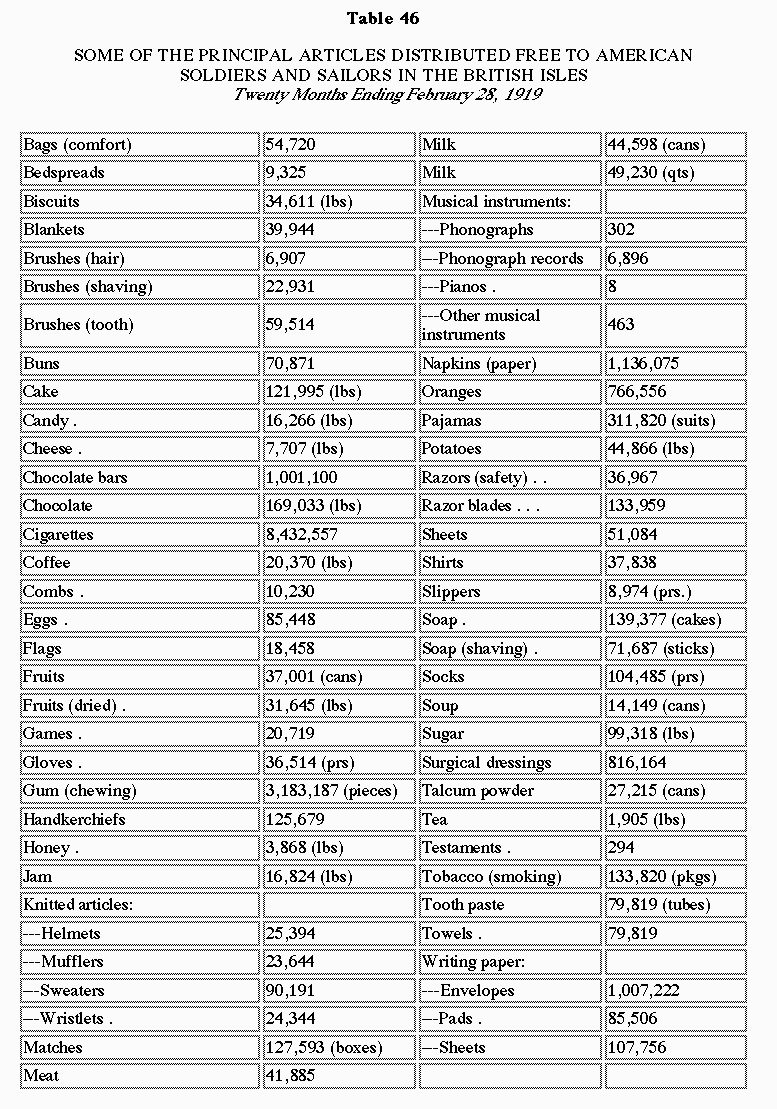 Table 46

SOME OF THE PRINCIPAL ARTICLES DISTRIBUTED FREE TO AMERICAN SOLDIERS AND SAILORS IN THE BRITISH ISLES
Twenty Months Ending February 28, 1919

| | | | |
|---|---|---|---|
| Bags (comfort) | 54,720 | Milk | 44,598 (cans) |
| Bedspreads | 9,325 | Milk | 49,230 (qts) |
| Biscuits | 34,611 (lbs) | Musical instruments: | |
| Blankets | 39,944 | ---Phonographs | 302 |
| Brushes (hair) | 6,907 | ---Phonograph records | 6,896 |
| Brushes (shaving) | 22,931 | ---Pianos . | 8 |
| Brushes (tooth) | 59,514 | ---Other musical instruments | 463 |
| Buns | 70,871 | Napkins (paper) | 1,136,075 |
| Cake | 121,995 (lbs) | Oranges | 766,556 |
| Candy . | 16,266 (lbs) | Pajamas | 311,820 (suits) |
| Cheese . | 7,707 (lbs) | Potatoes | 44,866 (lbs) |
| Chocolate bars | 1,001,100 | Razors (safety) . . | 36,967 |
| Chocolate | 169,033 (lbs) | Razor blades . . . | 133,959 |
| Cigarettes | 8,432,557 | Sheets | 51,084 |
| Coffee | 20,370 (lbs) | Shirts | 37,838 |
| Combs . | 10,230 | Slippers | 8,974 (prs.) |
| Eggs . | 85,448 | Soap . | 139,377 (cakes) |
| Flags | 18,458 | Soap (shaving) . | 71,687 (sticks) |
| Fruits | 37,001 (cans) | Socks | 104,485 (prs) |
| Fruits (dried) . | 31,645 (lbs) | Soup | 14,149 (cans) |
| Games . | 20,719 | Sugar | 99,318 (lbs) |
| Gloves . | 36,514 (prs) | Surgical dressings | 816,164 |
| Gum (chewing) | 3,183,187 (pieces) | Talcum powder | 27,215 (cans) |
| Handkerchiefs | 125,679 | Tea | 1,905 (lbs) |
| Honey . | 3,868 (lbs) | Testaments . | 294 |
| Jam | 16,824 (lbs) | Tobacco (smoking) | 133,820 (pkgs) |
| Knitted articles: | | Tooth paste | 79,819 (tubes) |
| ---Helmets | 25,394 | Towels . | 79,819 |
| ---Mufflers | 23,644 | Writing paper: | |
| ---Sweaters | 90,191 | ---Envelopes | 1,007,222 |
| ---Wristlets . | 24,344 | ---Pads . | 85,506 |
| Matches | 127,593 (boxes) | ---Sheets | 107,756 |
| Meat | 41,885 | | |